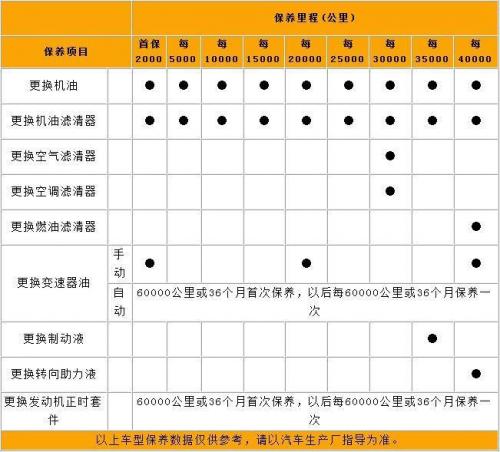 | 保养项目 | | 保养里程（公里） | | | | | | | | |
|---|---|---|---|---|---|---|---|---|---|---|
| | | 首保 2000 | 每 5000 | 每 10000 | 每 15000 | 每 20000 | 每 25000 | 每 30000 | 每 35000 | 每 40000 |
| 更换机油 | | ● | ● | ● | ● | ● | ● | ● | ● | ● |
| 更换机油滤清器 | | ● | ● | ● | ● | ● | ● | ● | ● | ● |
| 更换空气滤清器 | | | | | | | | ● | | |
| 更换空调滤清器 | | | | | | | | ● | | |
| 更换燃油滤清器 | | | | | | | | | | ● |
| 更换变速器油 | 手动 | ● | | | | ● | | | | ● |
| | 自动 | 60000公里或36个月首次保养，以后每60000公里或36个月保养一次 | | | | | | | | |
| 更换制动液 | | | | | | | | | ● | |
| 更换转向助力液 | | | | | | | | | | ● |
| 更换发动机正时套件 | | 60000公里或36个月首次保养，以后每60000公里或36个月保养一次 | | | | | | | | |

以上车型保养数据仅供参考，请以汽车生产厂指导为准。